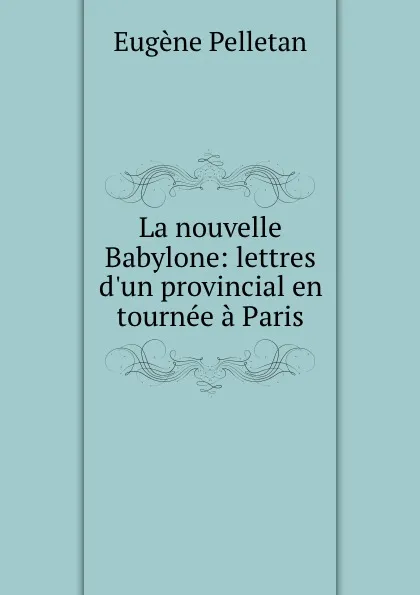 Eugène Pelletan

La nouvelle Babylone: lettres d'un provincial en tournée à Paris